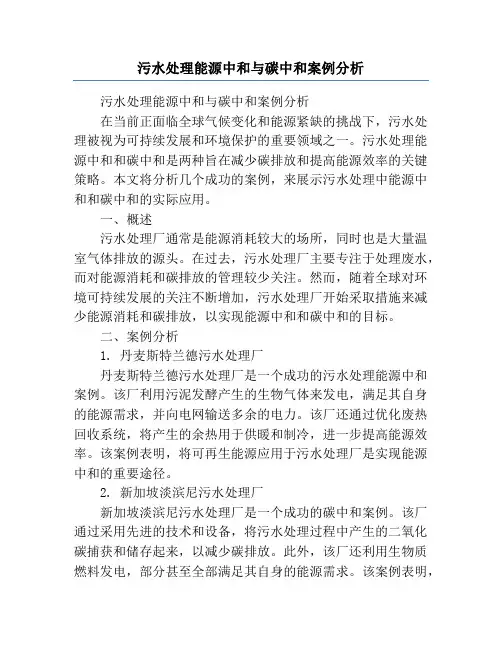 污水处理能源中和与碳中和案例分析

污水处理能源中和与碳中和案例分析

在当前正面临全球气候变化和能源紧缺的挑战下，污水处理被视为可持续发展和环境保护的重要领域之一。污水处理能源中和和碳中和是两种旨在减少碳排放和提高能源效率的关键策略。本文将分析几个成功的案例，来展示污水处理中能源中和和碳中和的实际应用。

一、概述

污水处理厂通常是能源消耗较大的场所，同时也是大量温室气体排放的源头。在过去，污水处理厂主要专注于处理废水，而对能源消耗和碳排放的管理较少关注。然而，随着全球对环境可持续发展的关注不断增加，污水处理厂开始采取措施来减少能源消耗和碳排放，以实现能源中和和碳中和的目标。

二、案例分析

1. 丹麦斯特兰德污水处理厂

丹麦斯特兰德污水处理厂是一个成功的污水处理能源中和案例。该厂利用污泥发酵产生的生物气体来发电，满足其自身的能源需求，并向电网输送多余的电力。该厂还通过优化废热回收系统，将产生的余热用于供暖和制冷，进一步提高能源效率。该案例表明，将可再生能源应用于污水处理厂是实现能源中和的重要途径。

2. 新加坡淡滨尼污水处理厂

新加坡淡滨尼污水处理厂是一个成功的碳中和案例。该厂通过采用先进的技术和设备，将污水处理过程中产生的二氧化碳捕获和储存起来，以减少碳排放。此外，该厂还利用生物质燃料发电，部分甚至全部满足其自身的能源需求。该案例表明，